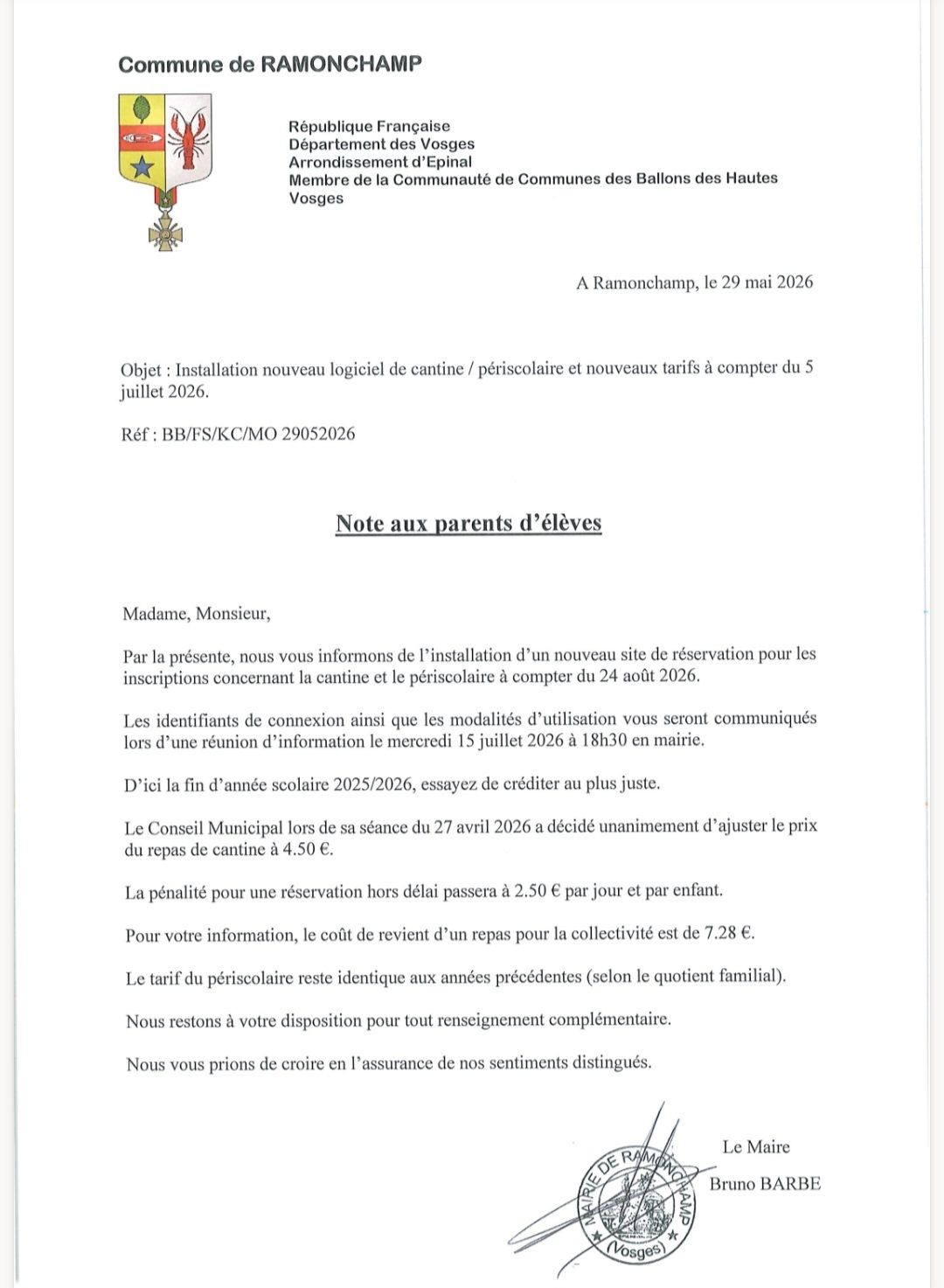 Commune de RAMONCHAMP

République Française
Département des Vosges
Arrondissement d'Epinal
Membre de la Communauté de Communes des Ballons des Hautes Vosges

A Ramonchamp, le 29 mai 2026

Objet : Installation nouveau logiciel de cantine / périscolaire et nouveaux tarifs à compter du 5 juillet 2026.

Réf : BB/FS/KC/MO 29052026

Note aux parents d'élèves

Madame, Monsieur,

Par la présente, nous vous informons de l'installation d'un nouveau site de réservation pour les inscriptions concernant la cantine et le périscolaire à compter du 24 août 2026.

Les identifiants de connexion ainsi que les modalités d'utilisation vous seront communiqués lors d'une réunion d'information le mercredi 15 juillet 2026 à 18h30 en mairie.

D'ici la fin d'année scolaire 2025/2026, essayez de créditer au plus juste.

Le Conseil Municipal lors de sa séance du 27 avril 2026 a décidé unanimement d'ajuster le prix du repas de cantine à 4.50 €.

La pénalité pour une réservation hors délai passera à 2.50 € par jour et par enfant.

Pour votre information, le coût de revient d'un repas pour la collectivité est de 7.28 €.

Le tarif du périscolaire reste identique aux années précédentes (selon le quotient familial).

Nous restons à votre disposition pour tout renseignement complémentaire.

Nous vous prions de croire en l'assurance de nos sentiments distingués.

Le Maire
Bruno BARBE

MAIRIE DE RAMONCHAMP
(Vosges)